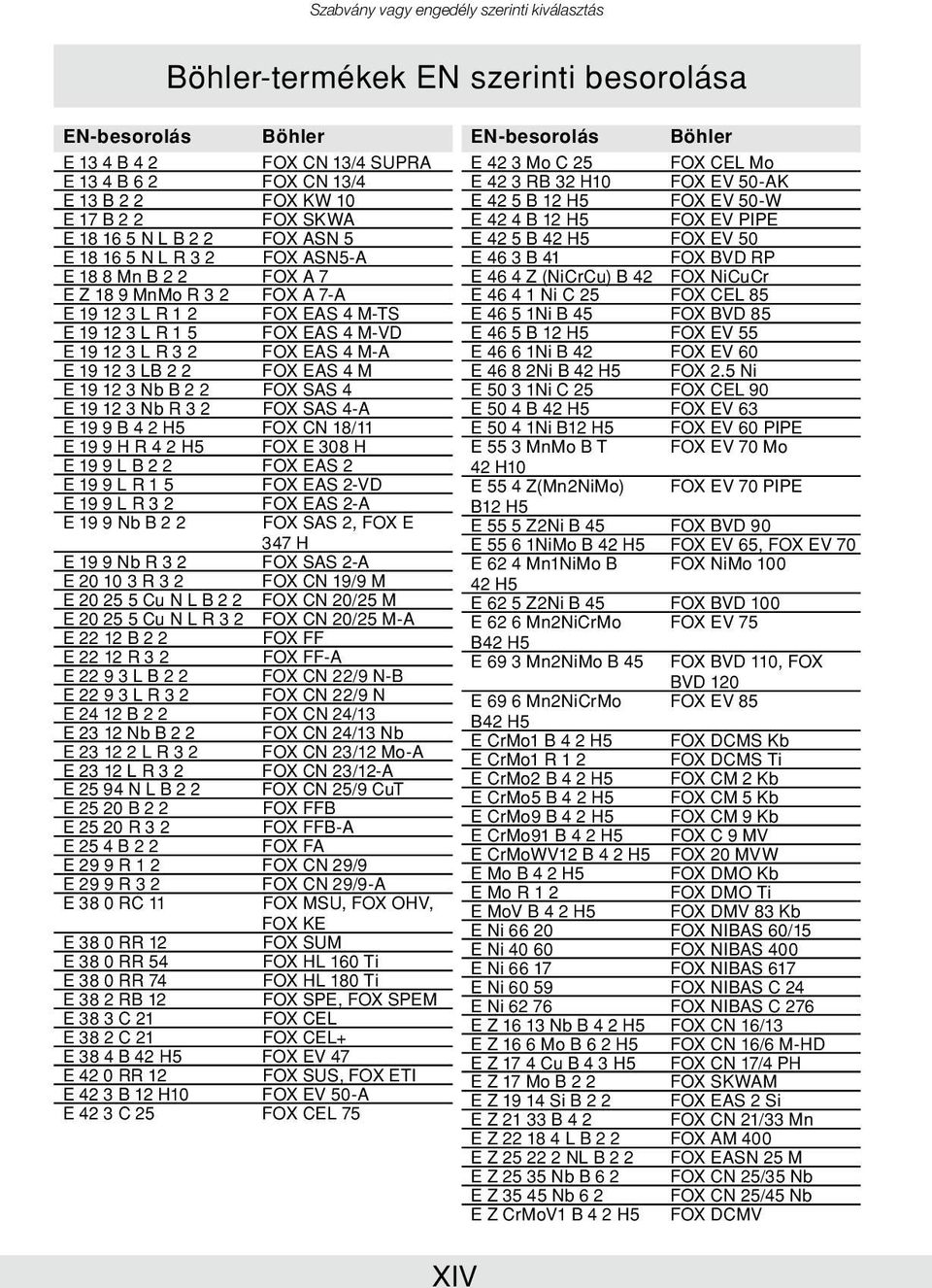 Szabvány vagy engedély szerinti kiválasztás

Böhler-termékek EN szerinti besorolása

| EN-besorolás | Böhler |
|---|---|
| E 13 4 B 4 2 | FOX CN 13/4 SUPRA |
| E 13 4 B 6 2 | FOX CN 13/4 |
| E 13 B 2 2 | FOX KW 10 |
| E 17 B 2 2 | FOX SKWA |
| E 18 16 5 N L B 2 2 | FOX ASN 5 |
| E 18 16 5 N L R 3 2 | FOX ASN5-A |
| E 18 8 Mn B 2 2 | FOX A 7 |
| E Z 18 9 MnMo R 3 2 | FOX A 7-A |
| E 19 12 3 L R 1 2 | FOX EAS 4 M-TS |
| E 19 12 3 L R 1 5 | FOX EAS 4 M-VD |
| E 19 12 3 L R 3 2 | FOX EAS 4 M-A |
| E 19 12 3 LB 2 2 | FOX EAS 4 M |
| E 19 12 3 Nb B 2 2 | FOX SAS 4 |
| E 19 12 3 Nb R 3 2 | FOX SAS 4-A |
| E 19 9 B 4 2 H5 | FOX CN 18/11 |
| E 19 9 H R 4 2 H5 | FOX E 308 H |
| E 19 9 L B 2 2 | FOX EAS 2 |
| E 19 9 L R 1 5 | FOX EAS 2-VD |
| E 19 9 L R 3 2 | FOX EAS 2-A |
| E 19 9 Nb B 2 2 | FOX SAS 2, FOX E 347 H |
| E 19 9 Nb R 3 2 | FOX SAS 2-A |
| E 20 10 3 R 3 2 | FOX CN 19/9 M |
| E 20 25 5 Cu N L B 2 2 | FOX CN 20/25 M |
| E 20 25 5 Cu N L R 3 2 | FOX CN 20/25 M-A |
| E 22 12 B 2 2 | FOX FF |
| E 22 12 R 3 2 | FOX FF-A |
| E 22 9 3 L B 2 2 | FOX CN 22/9 N-B |
| E 22 9 3 L R 3 2 | FOX CN 22/9 N |
| E 24 12 B 2 2 | FOX CN 24/13 |
| E 23 12 Nb B 2 2 | FOX CN 24/13 Nb |
| E 23 12 2 L R 3 2 | FOX CN 23/12 Mo-A |
| E 23 12 L R 3 2 | FOX CN 23/12-A |
| E 25 94 N L B 2 2 | FOX CN 25/9 CuT |
| E 25 20 B 2 2 | FOX FFB |
| E 25 20 R 3 2 | FOX FFB-A |
| E 25 4 B 2 2 | FOX FA |
| E 29 9 R 1 2 | FOX CN 29/9 |
| E 29 9 R 3 2 | FOX CN 29/9-A |
| E 38 0 RC 11 | FOX MSU, FOX OHV, FOX KE |
| E 38 0 RR 12 | FOX SUM |
| E 38 0 RR 54 | FOX HL 160 Ti |
| E 38 0 RR 74 | FOX HL 180 Ti |
| E 38 2 RB 12 | FOX SPE, FOX SPEM |
| E 38 3 C 21 | FOX CEL |
| E 38 2 C 21 | FOX CEL+ |
| E 38 4 B 42 H5 | FOX EV 47 |
| E 42 0 RR 12 | FOX SUS, FOX ETI |
| E 42 3 B 12 H10 | FOX EV 50-A |
| E 42 3 C 25 | FOX CEL 75 |

| EN-besorolás | Böhler |
|---|---|
| E 42 3 Mo C 25 | FOX CEL Mo |
| E 42 3 RB 32 H10 | FOX EV 50-AK |
| E 42 5 B 12 H5 | FOX EV 50-W |
| E 42 4 B 12 H5 | FOX EV PIPE |
| E 42 5 B 42 H5 | FOX EV 50 |
| E 46 3 B 41 | FOX BVD RP |
| E 46 4 Z (NiCrCu) B 42 | FOX NiCuCr |
| E 46 4 1 Ni C 25 | FOX CEL 85 |
| E 46 5 1Ni B 45 | FOX BVD 85 |
| E 46 5 B 12 H5 | FOX EV 55 |
| E 46 6 1Ni B 42 | FOX EV 60 |
| E 46 8 2Ni B 42 H5 | FOX 2.5 Ni |
| E 50 3 1Ni C 25 | FOX CEL 90 |
| E 50 4 B 42 H5 | FOX EV 63 |
| E 50 4 1Ni B12 H5 | FOX EV 60 PIPE |
| E 55 3 MnMo B T 42 H10 | FOX EV 70 Mo |
| E 55 4 Z(Mn2NiMo) B12 H5 | FOX EV 70 PIPE |
| E 55 5 Z2Ni B 45 | FOX BVD 90 |
| E 55 6 1NiMo B 42 H5 | FOX EV 65, FOX EV 70 |
| E 62 4 Mn1NiMo B 42 H5 | FOX NiMo 100 |
| E 62 5 Z2Ni B 45 | FOX BVD 100 |
| E 62 6 Mn2NiCrMo B42 H5 | FOX EV 75 |
| E 69 3 Mn2NiMo B 45 | FOX BVD 110, FOX BVD 120 |
| E 69 6 Mn2NiCrMo B42 H5 | FOX EV 85 |
| E CrMo1 B 4 2 H5 | FOX DCMS Kb |
| E CrMo1 R 1 2 | FOX DCMS Ti |
| E CrMo2 B 4 2 H5 | FOX CM 2 Kb |
| E CrMo5 B 4 2 H5 | FOX CM 5 Kb |
| E CrMo9 B 4 2 H5 | FOX CM 9 Kb |
| E CrMo91 B 4 2 H5 | FOX C 9 MV |
| E CrMoWV12 B 4 2 H5 | FOX 20 MVW |
| E Mo B 4 2 H5 | FOX DMO Kb |
| E Mo R 1 2 | FOX DMO Ti |
| E MoV B 4 2 H5 | FOX DMV 83 Kb |
| E Ni 66 20 | FOX NIBAS 60/15 |
| E Ni 40 60 | FOX NIBAS 400 |
| E Ni 66 17 | FOX NIBAS 617 |
| E Ni 60 59 | FOX NIBAS C 24 |
| E Ni 62 76 | FOX NIBAS C 276 |
| E Z 16 13 Nb B 4 2 H5 | FOX CN 16/13 |
| E Z 16 6 Mo B 6 2 H5 | FOX CN 16/6 M-HD |
| E Z 17 4 Cu B 4 3 H5 | FOX CN 17/4 PH |
| E Z 17 Mo B 2 2 | FOX SKWAM |
| E Z 19 14 Si B 2 2 | FOX EAS 2 Si |
| E Z 21 33 B 4 2 | FOX CN 21/33 Mn |
| E Z 22 18 4 L B 2 2 | FOX AM 400 |
| E Z 25 22 2 NL B 2 2 | FOX EASN 25 M |
| E Z 25 35 Nb B 6 2 | FOX CN 25/35 Nb |
| E Z 35 45 Nb 6 2 | FOX CN 25/45 Nb |
| E Z CrMoV1 B 4 2 H5 | FOX DCMV |

XIV